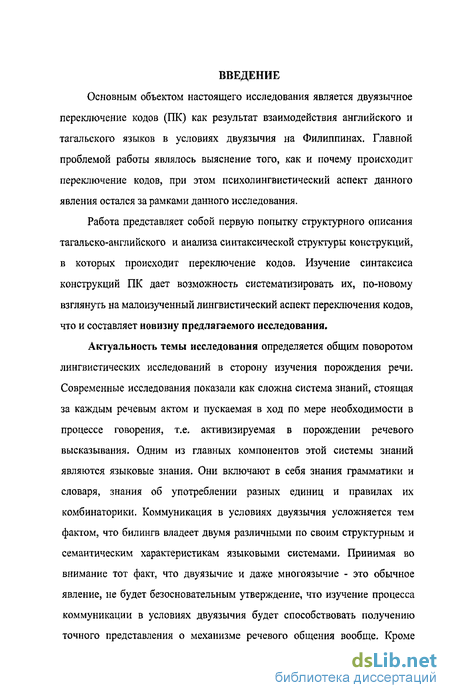 ВВЕДЕНИЕ

Основным объектом настоящего исследования является двуязычное переключение кодов (ПК) как результат взаимодействия английского и тагальского языков в условиях двуязычия на Филиппинах. Главной проблемой работы являлось выяснение того, как и почему происходит переключение кодов, при этом психолингвистический аспект данного явления остался за рамками данного исследования.

Работа представляет собой первую попытку структурного описания тагальско-английского и анализа синтаксической структуры конструкций, в которых происходит переключение кодов. Изучение синтаксиса конструкций ПК дает возможность систематизировать их, по-новому взглянуть на малоизученный лингвистический аспект переключения кодов, что и составляет новизну предлагаемого исследования.

Актуальность темы исследования определяется общим поворотом лингвистических исследований в сторону изучения порождения речи. Современные исследования показали как сложна система знаний, стоящая за каждым речевым актом и пускаемая в ход по мере необходимости в процессе говорения, т.е. активизируемая в порождении речевого высказывания. Одним из главных компонентов этой системы знаний являются языковые знания. Они включают в себя знания грамматики и словаря, знания об употреблении разных единиц и правилах их комбинаторики. Коммуникация в условиях двуязычия усложняется тем фактом, что билингв владеет двумя различными по своим структурным и семантическим характеристикам языковыми системами. Принимая во внимание тот факт, что двуязычие и даже многоязычие - это обычное явление, не будет безосновательным утверждение, что изучение процесса коммуникации в условиях двуязычия будет способствовать получению точного представления о механизме речевого общения вообще. Кроме

dsLib.net
библиотека диссертаций